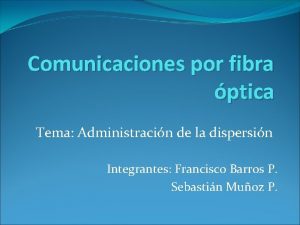 Comunicaciones por fibra óptica

Tema: Administración de la dispersión

Integrantes: Francisco Barros P.
Sebastián Muñoz P.